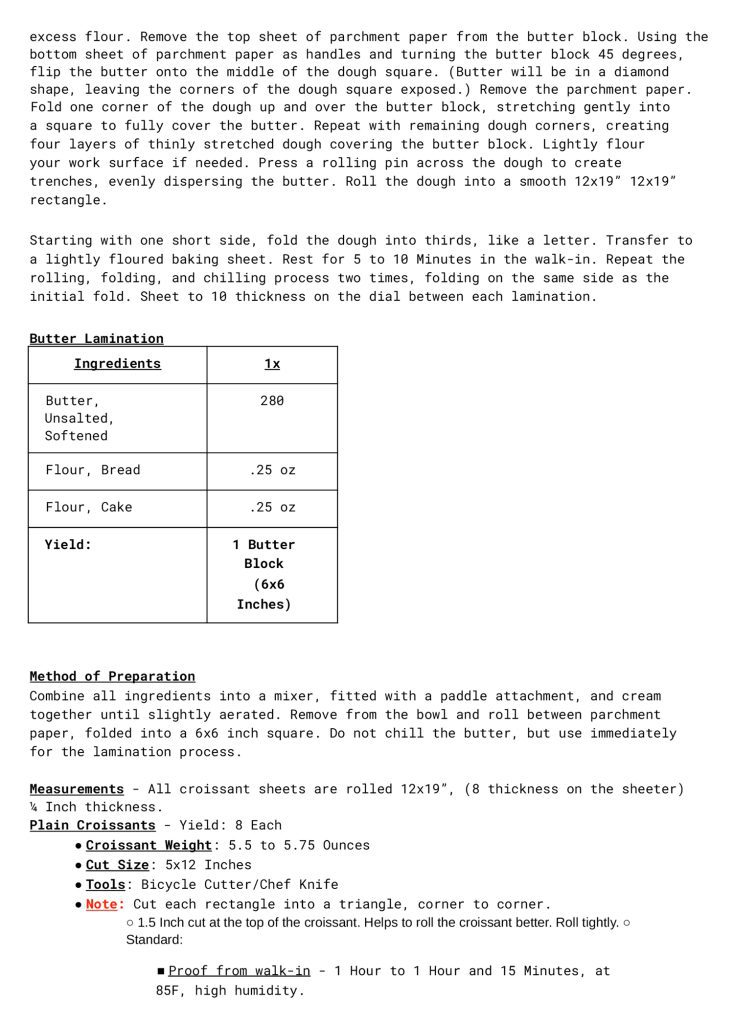 excess flour. Remove the top sheet of parchment paper from the butter block. Using the bottom sheet of parchment paper as handles and turning the butter block 45 degrees, flip the butter onto the middle of the dough square. (Butter will be in a diamond shape, leaving the corners of the dough square exposed.) Remove the parchment paper. Fold one corner of the dough up and over the butter block, stretching gently into a square to fully cover the butter. Repeat with remaining dough corners, creating four layers of thinly stretched dough covering the butter block. Lightly flour your work surface if needed. Press a rolling pin across the dough to create trenches, evenly dispersing the butter. Roll the dough into a smooth 12x19" 12x19" rectangle.

Starting with one short side, fold the dough into thirds, like a letter. Transfer to a lightly floured baking sheet. Rest for 5 to 10 Minutes in the walk-in. Repeat the rolling, folding, and chilling process two times, folding on the same side as the initial fold. Sheet to 10 thickness on the dial between each lamination.

Butter Lamination

| Ingredients | 1x |
|---|---|
| Butter, Unsalted, Softened | 280 |
| Flour, Bread | .25 oz |
| Flour, Cake | .25 oz |
| Yield: | 1 Butter Block (6x6 Inches) |

Method of Preparation
Combine all ingredients into a mixer, fitted with a paddle attachment, and cream together until slightly aerated. Remove from the bowl and roll between parchment paper, folded into a 6x6 inch square. Do not chill the butter, but use immediately for the lamination process.

Measurements - All croissant sheets are rolled 12x19", (8 thickness on the sheeter) ¼ Inch thickness.
Plain Croissants - Yield: 8 Each
● Croissant Weight: 5.5 to 5.75 Ounces
● Cut Size: 5x12 Inches
● Tools: Bicycle Cutter/Chef Knife
● Note: Cut each rectangle into a triangle, corner to corner.
○ 1.5 Inch cut at the top of the croissant. Helps to roll the croissant better. Roll tightly. ○ Standard:
■ Proof from walk-in - 1 Hour to 1 Hour and 15 Minutes, at 85F, high humidity.